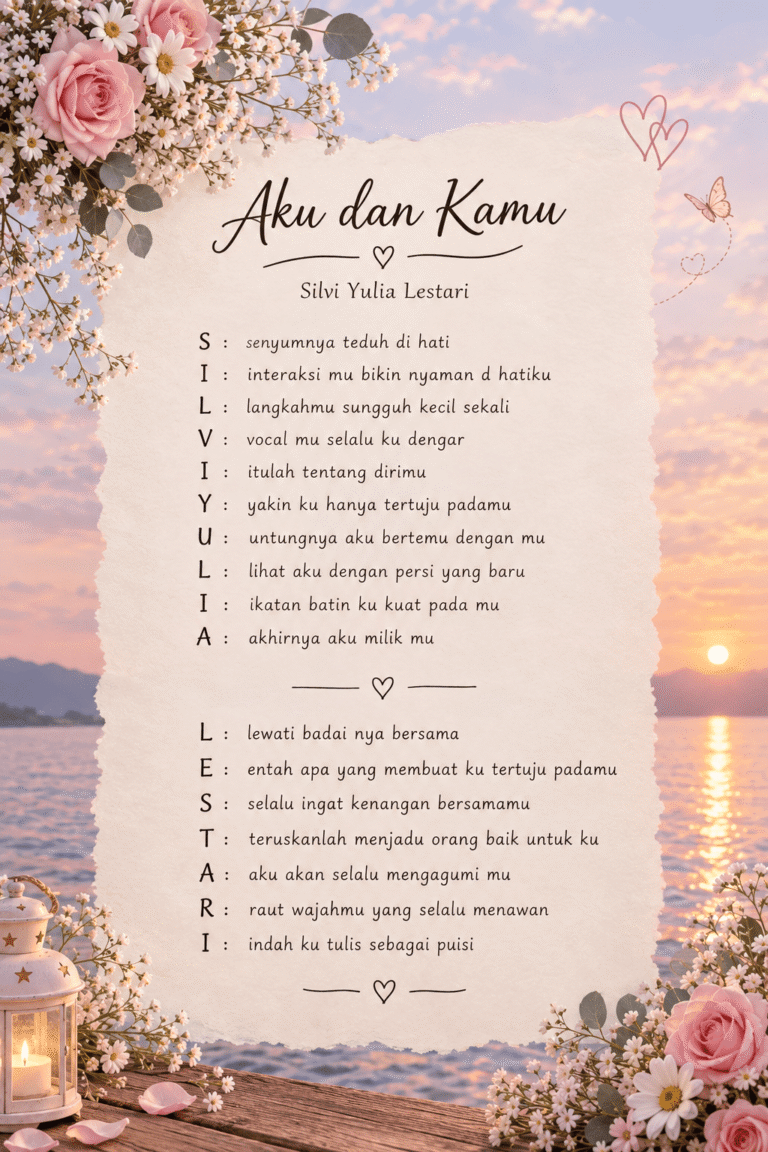 Aku dan Kamu

Silvi Yulia Lestari

S : senyumnya teduh di hati
I : interaksi mu bikin nyaman d hatiku
L : langkahmu sungguh kecil sekali
V : vocal mu selalu ku dengar
I : itulah tentang dirimu
Y : yakin ku hanya tertuju padamu
U : untungnya aku bertemu dengan mu
L : lihat aku dengan persi yang baru
I : ikatan batin ku kuat pada mu
A : akhirnya aku milik mu

L : lewati badai nya bersama
E : entah apa yang membuat ku tertuju padamu
S : selalu ingat kenangan bersamamu
T : teruskanlah menjadu orang baik untuk ku
A : aku akan selalu mengagumi mu
R : raut wajahmu yang selalu menawan
I : indah ku tulis sebagai puisi